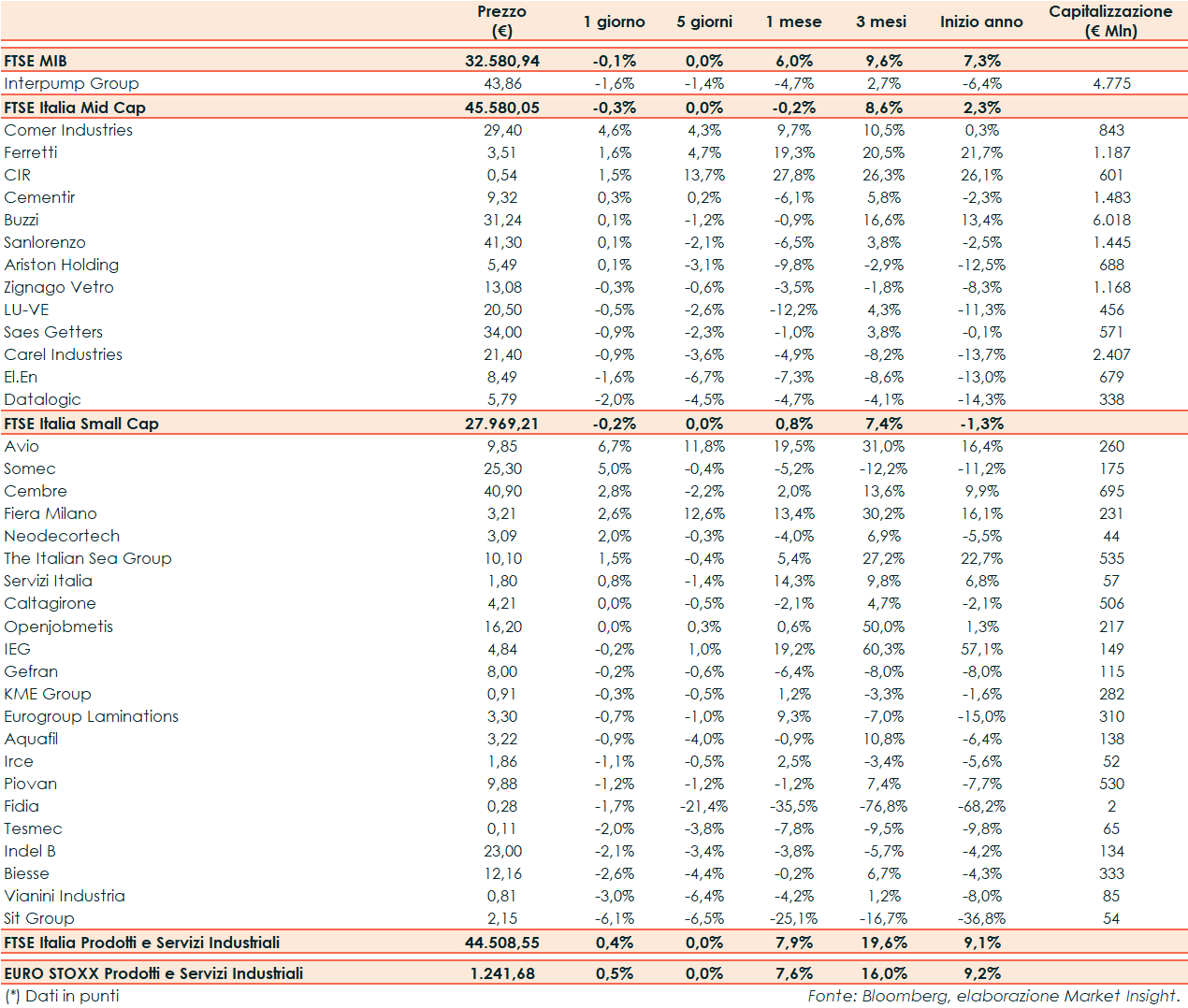 |  | Prezzo (€) | 1 giorno | 5 giorni | 1 mese | 3 mesi | Inizio anno | Capitalizzazione (€ Mln) |
|---|---|---|---|---|---|---|---|
| FTSE MIB | 32.580,94 | -0,1% | 0,0% | 6,0% | 9,6% | 7,3% | |
| Interpump Group | 43,86 | -1,6% | -1,4% | -4,7% | 2,7% | -6,4% | 4.775 |
| FTSE Italia Mid Cap | 45.580,05 | -0,3% | 0,0% | -0,2% | 8,6% | 2,3% | |
| Comer Industries | 29,40 | 4,6% | 4,3% | 9,7% | 10,5% | 0,3% | 843 |
| Ferretti | 3,51 | 1,6% | 4,7% | 19,3% | 20,5% | 21,7% | 1.187 |
| CIR | 0,54 | 1,5% | 13,7% | 27,8% | 26,3% | 26,1% | 601 |
| Cementir | 9,32 | 0,3% | 0,2% | -6,1% | 5,8% | -2,3% | 1.483 |
| Buzzi | 31,24 | 0,1% | -1,2% | -0,9% | 16,6% | 13,4% | 6.018 |
| Sanlorenzo | 41,30 | 0,1% | -2,1% | -6,5% | 3,8% | -2,5% | 1.445 |
| Ariston Holding | 5,49 | 0,1% | -3,1% | -9,8% | -2,9% | -12,5% | 688 |
| Zignago Vetro | 13,08 | -0,3% | -0,6% | -3,5% | -1,8% | -8,3% | 1.168 |
| LU-VE | 20,50 | -0,5% | -2,6% | -12,2% | 4,3% | -11,3% | 456 |
| Saes Getters | 34,00 | -0,9% | -2,3% | -1,0% | 3,8% | -0,1% | 571 |
| Carel Industries | 21,40 | -0,9% | -3,6% | -4,9% | -8,2% | -13,7% | 2.407 |
| El.En | 8,49 | -1,6% | -6,7% | -7,3% | -8,6% | -13,0% | 679 |
| Datalogic | 5,79 | -2,0% | -4,5% | -4,7% | -4,1% | -14,3% | 338 |
| FTSE Italia Small Cap | 27.969,21 | -0,2% | 0,0% | 0,8% | 7,4% | -1,3% | |
| Avio | 9,85 | 6,7% | 11,8% | 19,5% | 31,0% | 16,4% | 260 |
| Somec | 25,30 | 5,0% | -0,4% | -5,2% | -12,2% | -11,2% | 175 |
| Cembre | 40,90 | 2,8% | -2,2% | 2,0% | 13,6% | 9,9% | 695 |
| Fiera Milano | 3,21 | 2,6% | 12,6% | 13,4% | 30,2% | 16,1% | 231 |
| Neodecortech | 3,09 | 2,0% | -0,3% | -4,0% | 6,9% | -5,5% | 44 |
| The Italian Sea Group | 10,10 | 1,5% | -0,4% | 5,4% | 27,2% | 22,7% | 535 |
| Servizi Italia | 1,80 | 0,8% | -1,4% | 14,3% | 9,8% | 6,8% | 57 |
| Caltagirone | 4,21 | 0,0% | -0,5% | -2,1% | 4,7% | -2,1% | 506 |
| Openjobmetis | 16,20 | 0,0% | 0,3% | 0,6% | 50,0% | 1,3% | 217 |
| IEG | 4,84 | -0,2% | 1,0% | 19,2% | 60,3% | 57,1% | 149 |
| Gefran | 8,00 | -0,2% | -0,6% | -6,4% | -8,0% | -8,0% | 115 |
| KME Group | 0,91 | -0,3% | -0,5% | 1,2% | -3,3% | -1,6% | 282 |
| Eurogroup Laminations | 3,30 | -0,7% | -1,0% | 9,3% | -7,0% | -15,0% | 310 |
| Aquafil | 3,22 | -0,9% | -4,0% | -0,9% | 10,8% | -6,4% | 138 |
| Irce | 1,86 | -1,1% | -0,5% | 2,5% | -3,4% | -5,6% | 52 |
| Piovan | 9,88 | -1,2% | -1,2% | -1,2% | 7,4% | -7,7% | 530 |
| Fidia | 0,28 | -1,7% | -21,4% | -35,5% | -76,8% | -68,2% | 2 |
| Tesmec | 0,11 | -2,0% | -3,8% | -7,8% | -9,5% | -9,8% | 65 |
| Indel B | 23,00 | -2,1% | -3,4% | -3,8% | -5,7% | -4,2% | 134 |
| Biesse | 12,16 | -2,6% | -4,4% | -0,2% | 6,7% | -4,3% | 333 |
| Vianini Industria | 0,81 | -3,0% | -6,4% | -4,2% | 1,2% | -8,0% | 85 |
| Sit Group | 2,15 | -6,1% | -6,5% | -25,1% | -16,7% | -36,8% | 54 |
| FTSE Italia Prodotti e Servizi Industriali | 44.508,55 | 0,4% | 0,0% | 7,9% | 19,6% | 9,1% | |
| EURO STOXX Prodotti e Servizi Industriali | 1.241,68 | 0,5% | 0,0% | 7,6% | 16,0% | 9,2% | |

(*) Dati in punti
Fonte: Bloomberg, elaborazione Market Insight.